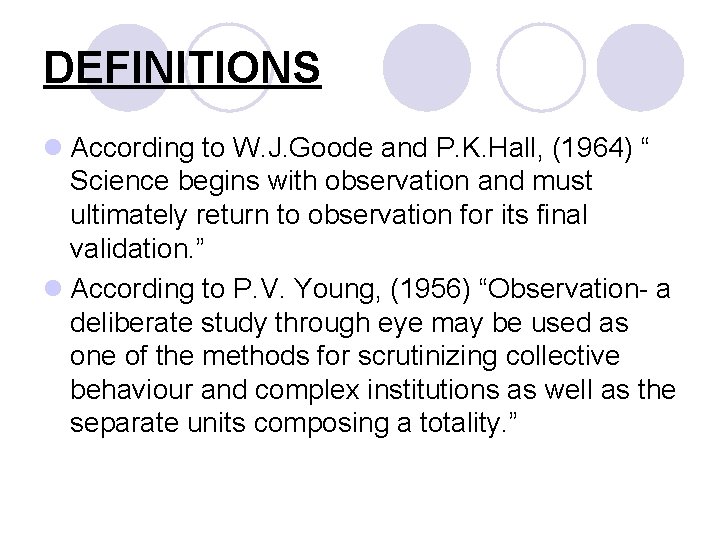 DEFINITIONS

According to W.J.Goode and P.K.Hall, (1964) “ Science begins with observation and must ultimately return to observation for its final validation.”

According to P.V. Young, (1956) “Observation- a deliberate study through eye may be used as one of the methods for scrutinizing collective behaviour and complex institutions as well as the separate units composing a totality.”